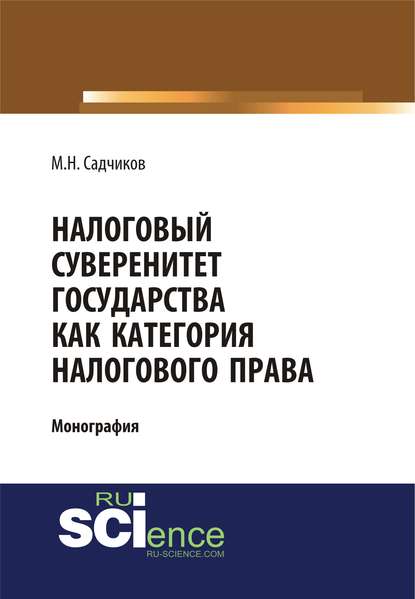 М.Н. Садчиков

НАЛОГОВЫЙ СУВЕРЕНИТЕТ ГОСУДАРСТВА КАК КАТЕГОРИЯ НАЛОГОВОГО ПРАВА

Монография

RU
SCIence
RU-SCIENCE.COM